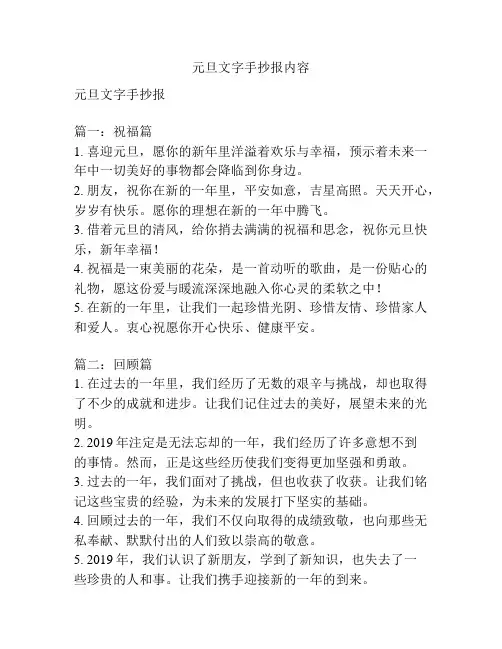 元旦文字手抄报内容

元旦文字手抄报

篇一：祝福篇
1. 喜迎元旦，愿你的新年里洋溢着欢乐与幸福，预示着未来一年中一切美好的事物都会降临到你身边。
2. 朋友，祝你在新的一年里，平安如意，吉星高照。天天开心，岁岁有快乐。愿你的理想在新的一年中腾飞。
3. 借着元旦的清风，给你捎去满满的祝福和思念，祝你元旦快乐，新年幸福！
4. 祝福是一束美丽的花朵，是一首动听的歌曲，是一份贴心的礼物，愿这份爱与暖流深深地融入你心灵的柔软之中！
5. 在新的一年里，让我们一起珍惜光阴、珍惜友情、珍惜家人和爱人。衷心祝愿你开心快乐、健康平安。

篇二：回顾篇
1. 在过去的一年里，我们经历了无数的艰辛与挑战，却也取得了不少的成就和进步。让我们记住过去的美好，展望未来的光明。
2. 2019 年注定是无法忘却的一年，我们经历了许多意想不到的事情。然而，正是这些经历使我们变得更加坚强和勇敢。
3. 过去的一年，我们面对了挑战，但也收获了收获。让我们铭记这些宝贵的经验，为未来的发展打下坚实的基础。
4. 回顾过去的一年，我们不仅向取得的成绩致敬，也向那些无私奉献、默默付出的人们致以崇高的敬意。
5. 2019 年，我们认识了新朋友，学到了新知识，也失去了一些珍贵的人和事。让我们携手迎接新的一年的到来。